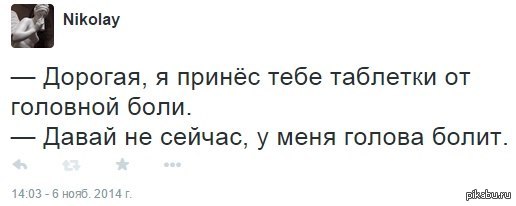 Nikolay

— Дорогая, я принёс тебе таблетки от головной боли.
— Давай не сейчас, у меня голова болит.

14:03 - 6 нояб. 2014 г.

pikabu.ru